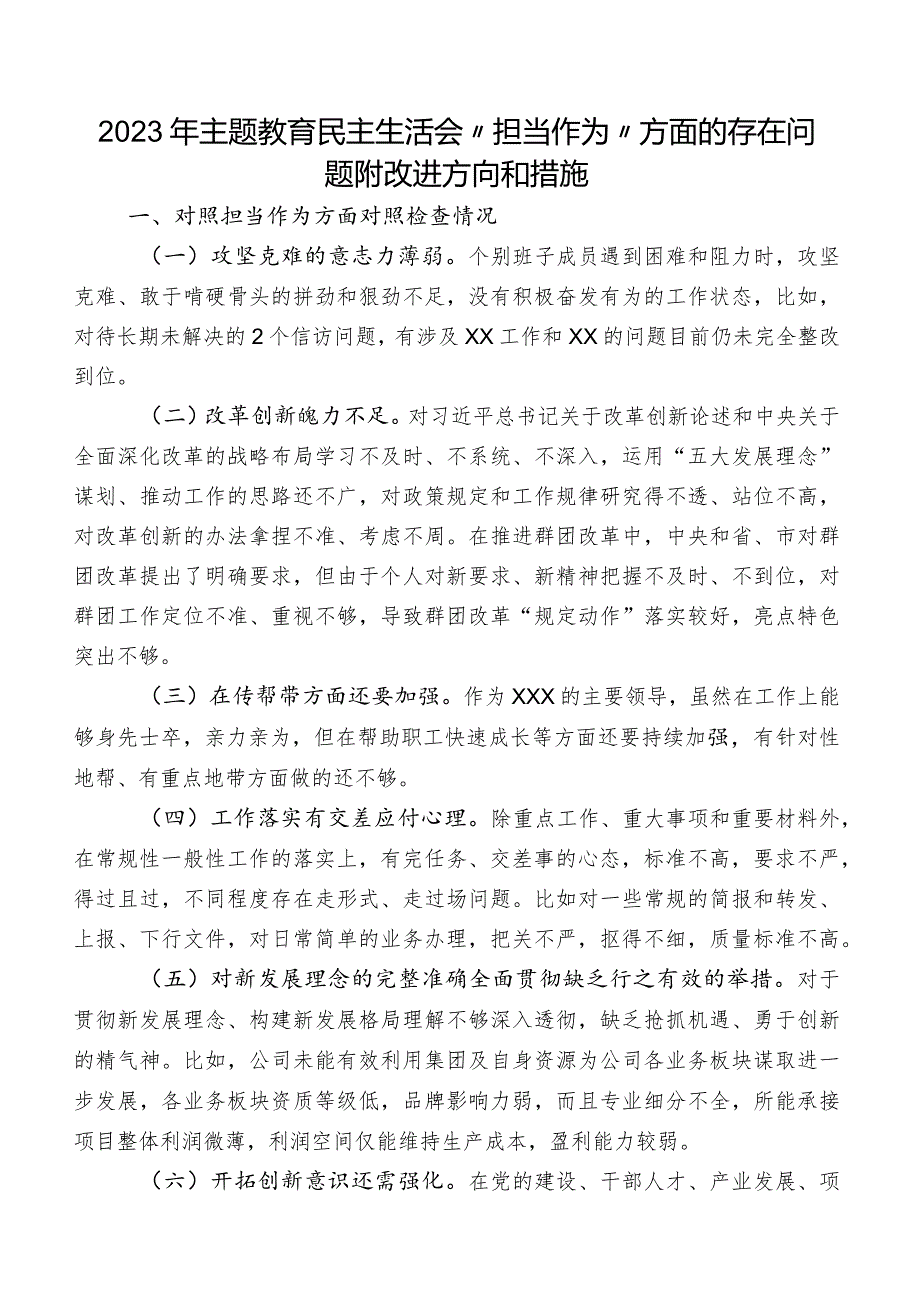 2023年主题教育民主生活会〃担当作为〃方面的存在问题附改进方向和措施

一、对照担当作为方面对照检查情况

（一）攻坚克难的意志力薄弱。个别班子成员遇到困难和阻力时，攻坚克难、敢于啃硬骨头的拼劲和狠劲不足，没有积极奋发有为的工作状态，比如，对待长期未解决的2个信访问题，有涉及XX工作和XX的问题目前仍未完全整改到位。

（二）改革创新魄力不足。对习近平总书记关于改革创新论述和中央关于全面深化改革的战略布局学习不及时、不系统、不深入，运用“五大发展理念”谋划、推动工作的思路还不广，对政策规定和工作规律研究得不透、站位不高，对改革创新的办法拿捏不准、考虑不周。在推进群团改革中，中央和省、市对群团改革提出了明确要求，但由于个人对新要求、新精神把握不及时、不到位，对群团工作定位不准、重视不够，导致群团改革“规定动作”落实较好，亮点特色突出不够。

（三）在传帮带方面还要加强。作为XXX的主要领导，虽然在工作上能够身先士卒，亲力亲为，但在帮助职工快速成长等方面还要持续加强，有针对性地帮、有重点地带方面做的还不够。

（四）工作落实有交差应付心理。除重点工作、重大事项和重要材料外，在常规性一般性工作的落实上，有完任务、交差事的心态，标准不高，要求不严，得过且过，不同程度存在走形式、走过场问题。比如对一些常规的简报和转发、上报、下行文件，对日常简单的业务办理，把关不严，抠得不细，质量标准不高。

（五）对新发展理念的完整准确全面贯彻缺乏行之有效的举措。对于贯彻新发展理念、构建新发展格局理解不够深入透彻，缺乏抢抓机遇、勇于创新的精气神。比如，公司未能有效利用集团及自身资源为公司各业务板块谋取进一步发展，各业务板块资质等级低，品牌影响力弱，而且专业细分不全，所能承接项目整体利润微薄，利润空间仅能维持生产成本，盈利能力较弱。

（六）开拓创新意识还需强化。在党的建设、干部人才、产业发展、项